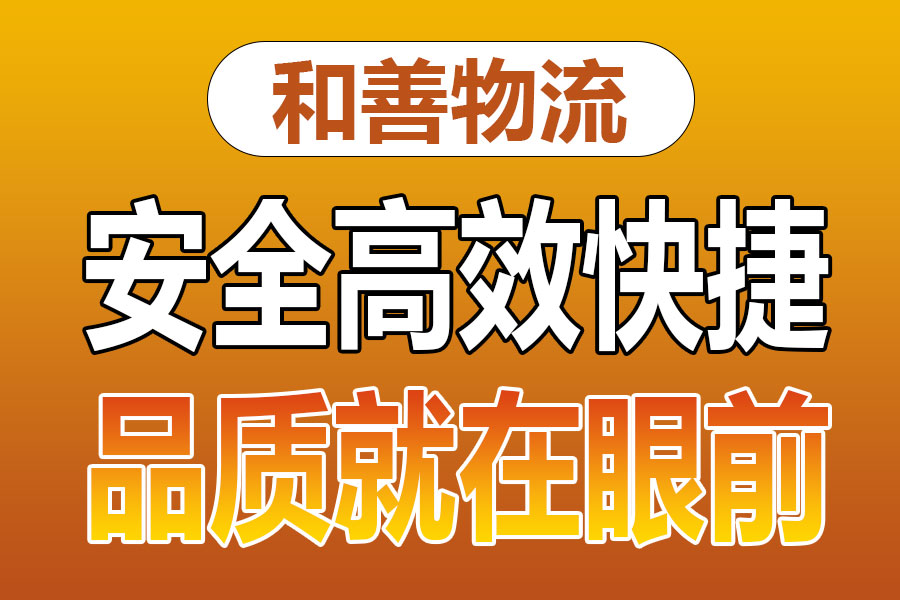 和善物流

安全高效快捷

品质就在眼前